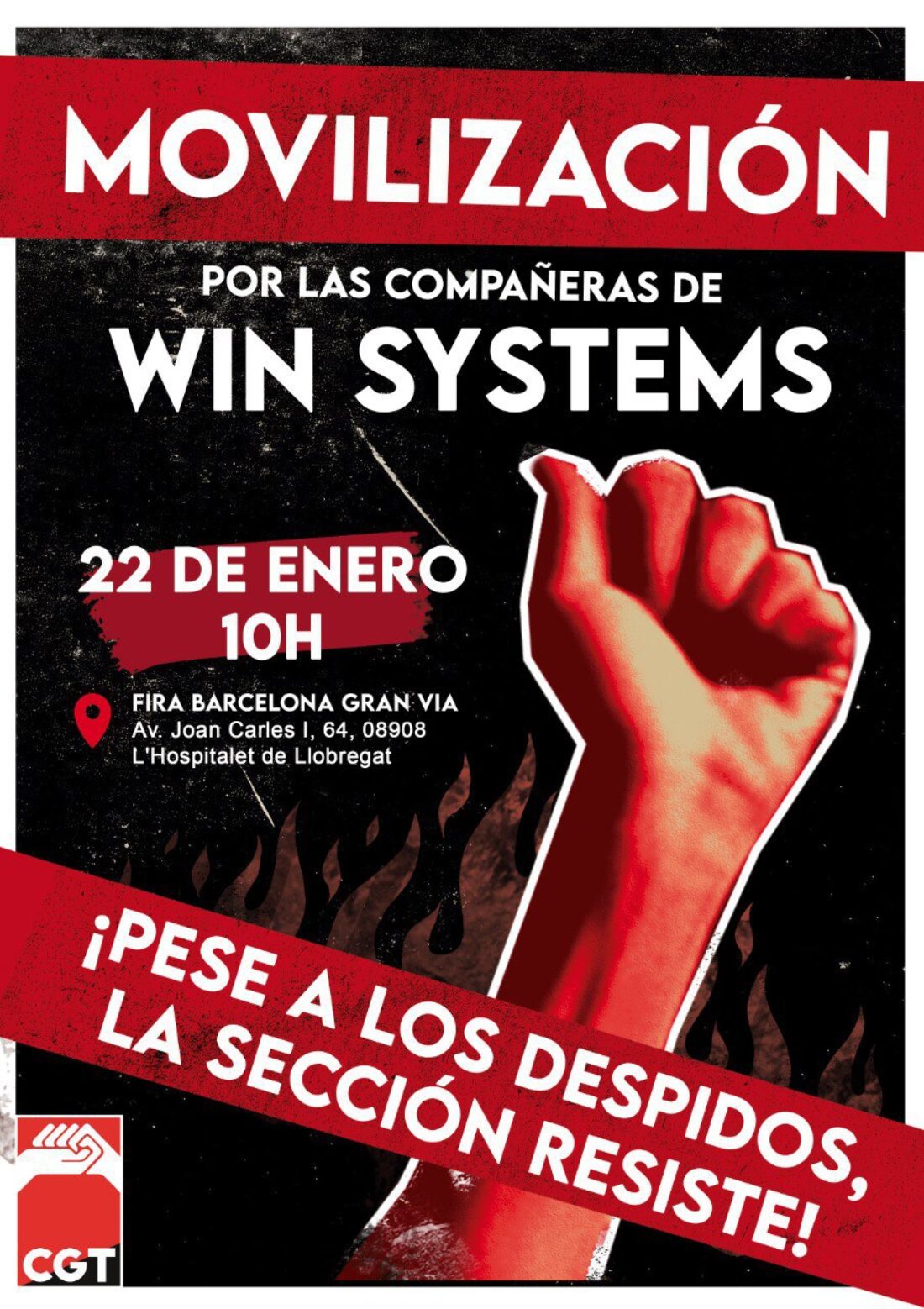 MOVILIZACIÓN

POR LAS COMPAÑERAS DE
WIN SYSTEMS

22 DE ENERO
10H

FIRA BARCELONA GRAN VIA
Av. Joan Carles I, 64, 08908
L'Hospitalet de Llobregat

¡PESE A LOS DESPIDOS,
LA SECCIÓN RESISTE!

CGT